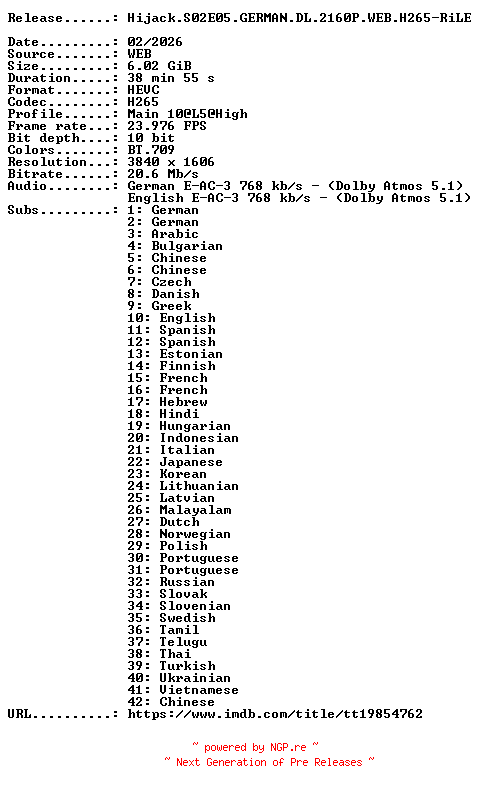 Release......: Hijack.S02E05.GERMAN.DL.2160P.WEB.H265-RiLE

Date.........: 02/2026
Source.......: WEB
Size.........: 6.02 GiB
Duration.....: 38 min 55 s
Format.......: HEVC
Codec........: H265
Profile......: Main 10@L5@High
Frame rate...: 23.976 FPS
Bit depth....: 10 bit
Colors.......: BT.709
Resolution...: 3840 x 1606
Bitrate......: 20.6 Mb/s
Audio........: German E-AC-3 768 kb/s - (Dolby Atmos 5.1)
English E-AC-3 768 kb/s - (Dolby Atmos 5.1)
Subs.........: 1: German
2: German
3: Arabic
4: Bulgarian
5: Chinese
6: Chinese
7: Czech
8: Danish
9: Greek
10: English
11: Spanish
12: Spanish
13: Estonian
14: Finnish
15: French
16: French
17: Hebrew
18: Hindi
19: Hungarian
20: Indonesian
21: Italian
22: Japanese
23: Korean
24: Lithuanian
25: Latvian
26: Malayalam
27: Dutch
28: Norwegian
29: Polish
30: Portuguese
31: Portuguese
32: Russian
33: Slovak
34: Slovenian
35: Swedish
36: Tamil
37: Telugu
38: Thai
39: Turkish
40: Ukrainian
41: Vietnamese
42: Chinese
URL..........: https://www.imdb.com/title/tt19854762

~ powered by NGP.re ~
~ Next Generation of Pre Releases ~